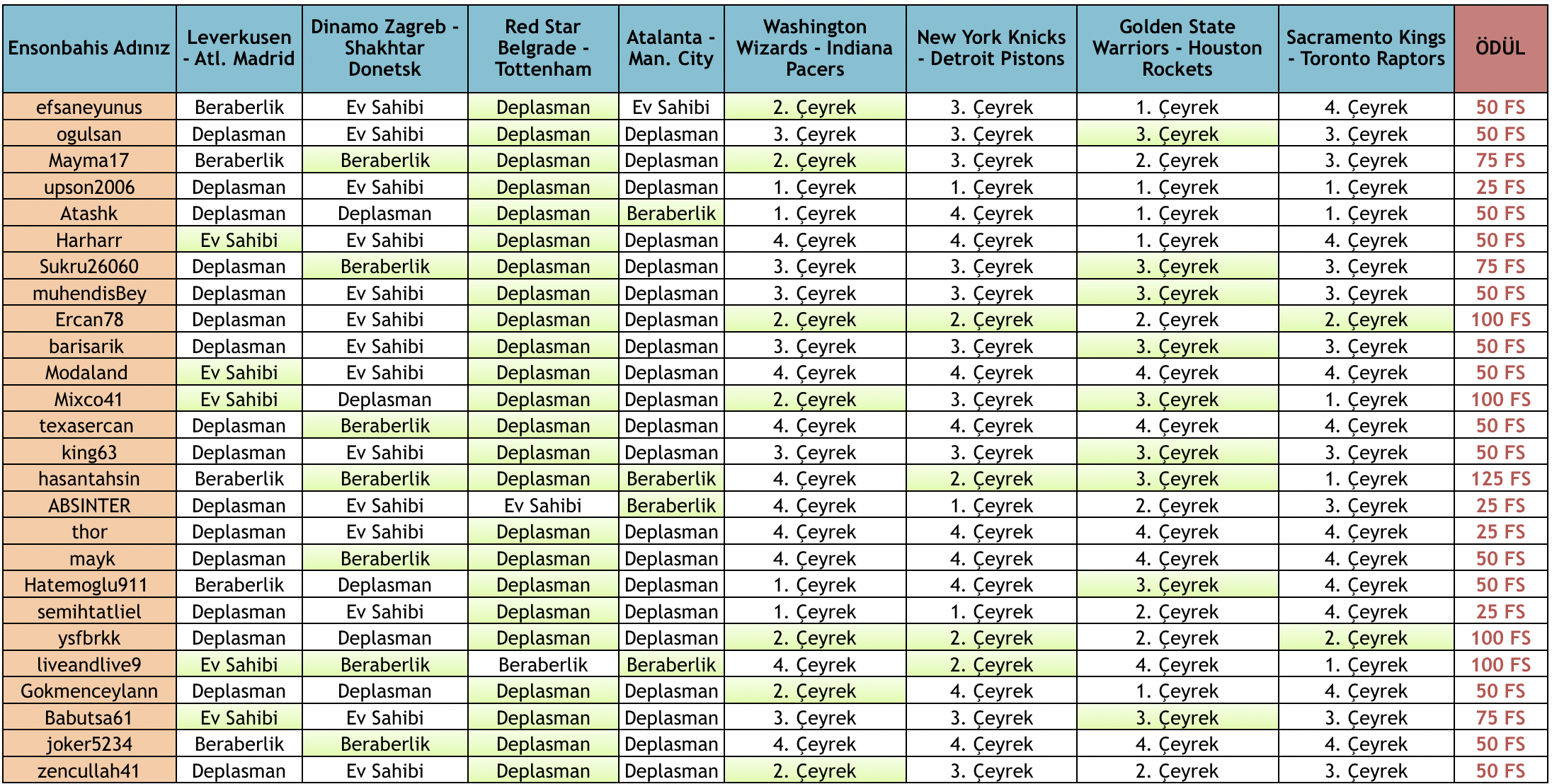 | Ensonbahis Adınız | Leverkusen - Atl. Madrid | Dinamo Zagreb - Shakhtar Donetsk | Red Star Belgrade - Tottenham | Atalanta - Man. City | Washington Wizards - Indiana Pacers | New York Knicks - Detroit Pistons | Golden State Warriors - Houston Rockets | Sacramento Kings - Toronto Raptors | ÖDÜL |
|---|---|---|---|---|---|---|---|---|---|
| efsaneyunus | Beraberlik | Ev Sahibi | Deplasman | Ev Sahibi | 2. Çeyrek | 3. Çeyrek | 1. Çeyrek | 4. Çeyrek | 50 FS |
| ogulsan | Deplasman | Ev Sahibi | Deplasman | Deplasman | 3. Çeyrek | 3. Çeyrek | 3. Çeyrek | 3. Çeyrek | 50 FS |
| Mayma17 | Beraberlik | Beraberlik | Deplasman | Deplasman | 2. Çeyrek | 3. Çeyrek | 2. Çeyrek | 3. Çeyrek | 75 FS |
| upson2006 | Deplasman | Ev Sahibi | Deplasman | Deplasman | 1. Çeyrek | 1. Çeyrek | 1. Çeyrek | 1. Çeyrek | 25 FS |
| Atashk | Deplasman | Deplasman | Deplasman | Beraberlik | 1. Çeyrek | 4. Çeyrek | 1. Çeyrek | 1. Çeyrek | 50 FS |
| Harharr | Ev Sahibi | Ev Sahibi | Deplasman | Deplasman | 4. Çeyrek | 4. Çeyrek | 1. Çeyrek | 4. Çeyrek | 50 FS |
| Sukru26060 | Deplasman | Beraberlik | Deplasman | Deplasman | 3. Çeyrek | 3. Çeyrek | 3. Çeyrek | 3. Çeyrek | 75 FS |
| muhendisBey | Deplasman | Ev Sahibi | Deplasman | Deplasman | 3. Çeyrek | 3. Çeyrek | 3. Çeyrek | 3. Çeyrek | 50 FS |
| Ercan78 | Deplasman | Ev Sahibi | Deplasman | Deplasman | 2. Çeyrek | 2. Çeyrek | 2. Çeyrek | 2. Çeyrek | 100 FS |
| barisarik | Deplasman | Ev Sahibi | Deplasman | Deplasman | 3. Çeyrek | 3. Çeyrek | 3. Çeyrek | 3. Çeyrek | 50 FS |
| Modaland | Ev Sahibi | Ev Sahibi | Deplasman | Deplasman | 4. Çeyrek | 4. Çeyrek | 4. Çeyrek | 4. Çeyrek | 50 FS |
| Mixco41 | Ev Sahibi | Deplasman | Deplasman | Deplasman | 2. Çeyrek | 3. Çeyrek | 3. Çeyrek | 1. Çeyrek | 100 FS |
| texasercan | Deplasman | Beraberlik | Deplasman | Deplasman | 4. Çeyrek | 4. Çeyrek | 4. Çeyrek | 4. Çeyrek | 50 FS |
| king63 | Deplasman | Ev Sahibi | Deplasman | Deplasman | 3. Çeyrek | 3. Çeyrek | 3. Çeyrek | 3. Çeyrek | 50 FS |
| hasantahsin | Beraberlik | Beraberlik | Deplasman | Beraberlik | 4. Çeyrek | 2. Çeyrek | 3. Çeyrek | 1. Çeyrek | 125 FS |
| ABSINTER | Deplasman | Ev Sahibi | Ev Sahibi | Beraberlik | 4. Çeyrek | 1. Çeyrek | 2. Çeyrek | 3. Çeyrek | 25 FS |
| thor | Deplasman | Ev Sahibi | Deplasman | Deplasman | 4. Çeyrek | 4. Çeyrek | 4. Çeyrek | 4. Çeyrek | 25 FS |
| mayk | Deplasman | Beraberlik | Deplasman | Deplasman | 4. Çeyrek | 4. Çeyrek | 4. Çeyrek | 4. Çeyrek | 50 FS |
| Hatemoglu911 | Beraberlik | Deplasman | Deplasman | Deplasman | 1. Çeyrek | 4. Çeyrek | 3. Çeyrek | 4. Çeyrek | 50 FS |
| semihtatliel | Deplasman | Ev Sahibi | Deplasman | Deplasman | 1. Çeyrek | 1. Çeyrek | 2. Çeyrek | 4. Çeyrek | 25 FS |
| ysfbrkk | Deplasman | Deplasman | Deplasman | Deplasman | 2. Çeyrek | 2. Çeyrek | 2. Çeyrek | 2. Çeyrek | 100 FS |
| liveandlive9 | Ev Sahibi | Beraberlik | Beraberlik | Beraberlik | 4. Çeyrek | 2. Çeyrek | 4. Çeyrek | 1. Çeyrek | 100 FS |
| Gokmenceylann | Deplasman | Deplasman | Deplasman | Deplasman | 2. Çeyrek | 4. Çeyrek | 1. Çeyrek | 4. Çeyrek | 50 FS |
| Babutsa61 | Ev Sahibi | Ev Sahibi | Deplasman | Deplasman | 3. Çeyrek | 3. Çeyrek | 3. Çeyrek | 3. Çeyrek | 75 FS |
| joker5234 | Beraberlik | Beraberlik | Deplasman | Deplasman | 4. Çeyrek | 4. Çeyrek | 4. Çeyrek | 4. Çeyrek | 50 FS |
| zencullah41 | Deplasman | Ev Sahibi | Deplasman | Deplasman | 2. Çeyrek | 3. Çeyrek | 2. Çeyrek | 3. Çeyrek | 50 FS |